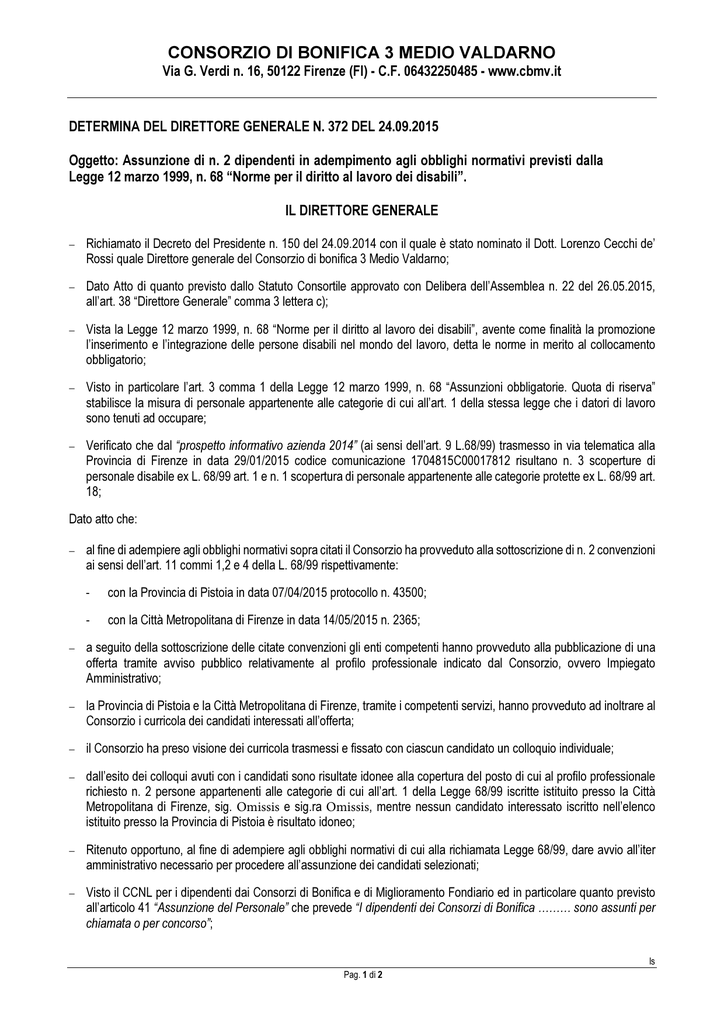 CONSORZIO DI BONIFICA 3 MEDIO VALDARNO
Via G. Verdi n. 16, 50122 Firenze (FI) - C.F. 06432250485 - www.cbmv.it

DETERMINA DEL DIRETTORE GENERALE N. 372 DEL 24.09.2015

Oggetto: Assunzione di n. 2 dipendenti in adempimento agli obblighi normativi previsti dalla Legge 12 marzo 1999, n. 68 “Norme per il diritto al lavoro dei disabili”.

IL DIRETTORE GENERALE

– Richiamato il Decreto del Presidente n. 150 del 24.09.2014 con il quale è stato nominato il Dott. Lorenzo Cecchi de’ Rossi quale Direttore generale del Consorzio di bonifica 3 Medio Valdarno;

– Dato Atto di quanto previsto dallo Statuto Consortile approvato con Delibera dell’Assemblea n. 22 del 26.05.2015, all’art. 38 “Direttore Generale” comma 3 lettera c);

– Vista la Legge 12 marzo 1999, n. 68 “Norme per il diritto al lavoro dei disabili”, avente come finalità la promozione l’inserimento e l’integrazione delle persone disabili nel mondo del lavoro, detta le norme in merito al collocamento obbligatorio;

– Visto in particolare l’art. 3 comma 1 della Legge 12 marzo 1999, n. 68 “Assunzioni obbligatorie. Quota di riserva” stabilisce la misura di personale appartenente alle categorie di cui all’art. 1 della stessa legge che i datori di lavoro sono tenuti ad occupare;

– Verificato che dal “prospetto informativo azienda 2014” (ai sensi dell’art. 9 L.68/99) trasmesso in via telematica alla Provincia di Firenze in data 29/01/2015 codice comunicazione 1704815C00017812 risultano n. 3 scoperture di personale disabile ex L. 68/99 art. 1 e n. 1 scopertura di personale appartenente alle categorie protette ex L. 68/99 art. 18;

Dato atto che:

– al fine di adempiere agli obblighi normativi sopra citati il Consorzio ha provveduto alla sottoscrizione di n. 2 convenzioni ai sensi dell’art. 11 commi 1,2 e 4 della L. 68/99 rispettivamente:

- con la Provincia di Pistoia in data 07/04/2015 protocollo n. 43500;

- con la Città Metropolitana di Firenze in data 14/05/2015 n. 2365;

– a seguito della sottoscrizione delle citate convenzioni gli enti competenti hanno provveduto alla pubblicazione di una offerta tramite avviso pubblico relativamente al profilo professionale indicato dal Consorzio, ovvero Impiegato Amministrativo;

– la Provincia di Pistoia e la Città Metropolitana di Firenze, tramite i competenti servizi, hanno provveduto ad inoltrare al Consorzio i curricola dei candidati interessati all’offerta;

– il Consorzio ha preso visione dei curricola trasmessi e fissato con ciascun candidato un colloquio individuale;

– dall’esito dei colloqui avuti con i candidati sono risultate idonee alla copertura del posto di cui al profilo professionale richiesto n. 2 persone appartenenti alle categorie di cui all’art. 1 della Legge 68/99 iscritte istituito presso la Città Metropolitana di Firenze, sig. Omissis e sig.ra Omissis, mentre nessun candidato interessato iscritto nell’elenco istituito presso la Provincia di Pistoia è risultato idoneo;

– Ritenuto opportuno, al fine di adempiere agli obblighi normativi di cui alla richiamata Legge 68/99, dare avvio all’iter amministrativo necessario per procedere all’assunzione dei candidati selezionati;

– Visto il CCNL per i dipendenti dai Consorzi di Bonifica e di Miglioramento Fondiario ed in particolare quanto previsto all’articolo 41 “Assunzione del Personale” che prevede “I dipendenti dei Consorzi di Bonifica ……… sono assunti per chiamata o per concorso”;

ls

Pag. 1 di 2